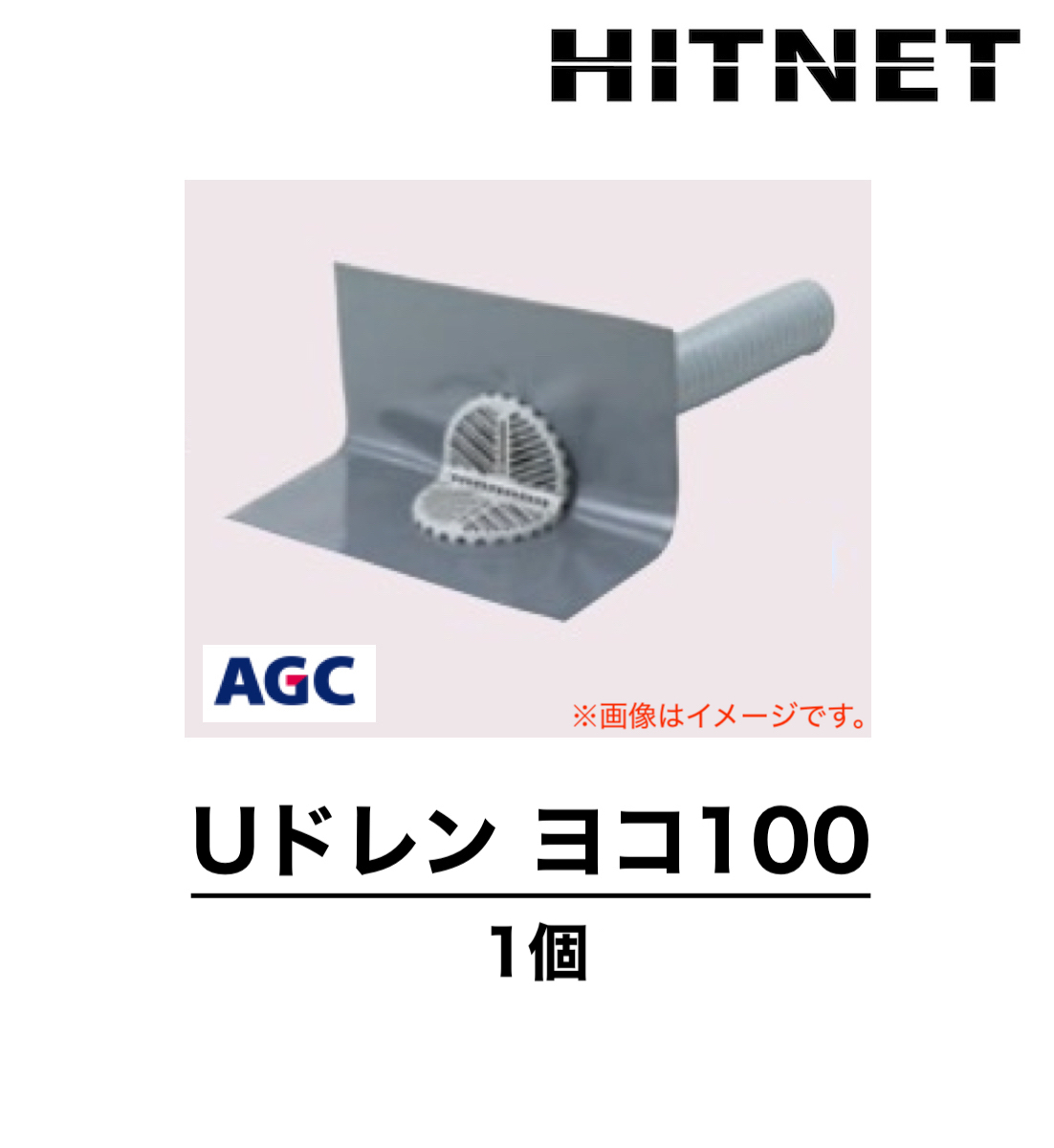 HITNET

AGC

※画像はイメージです。

Uドレン ヨコ100

1個